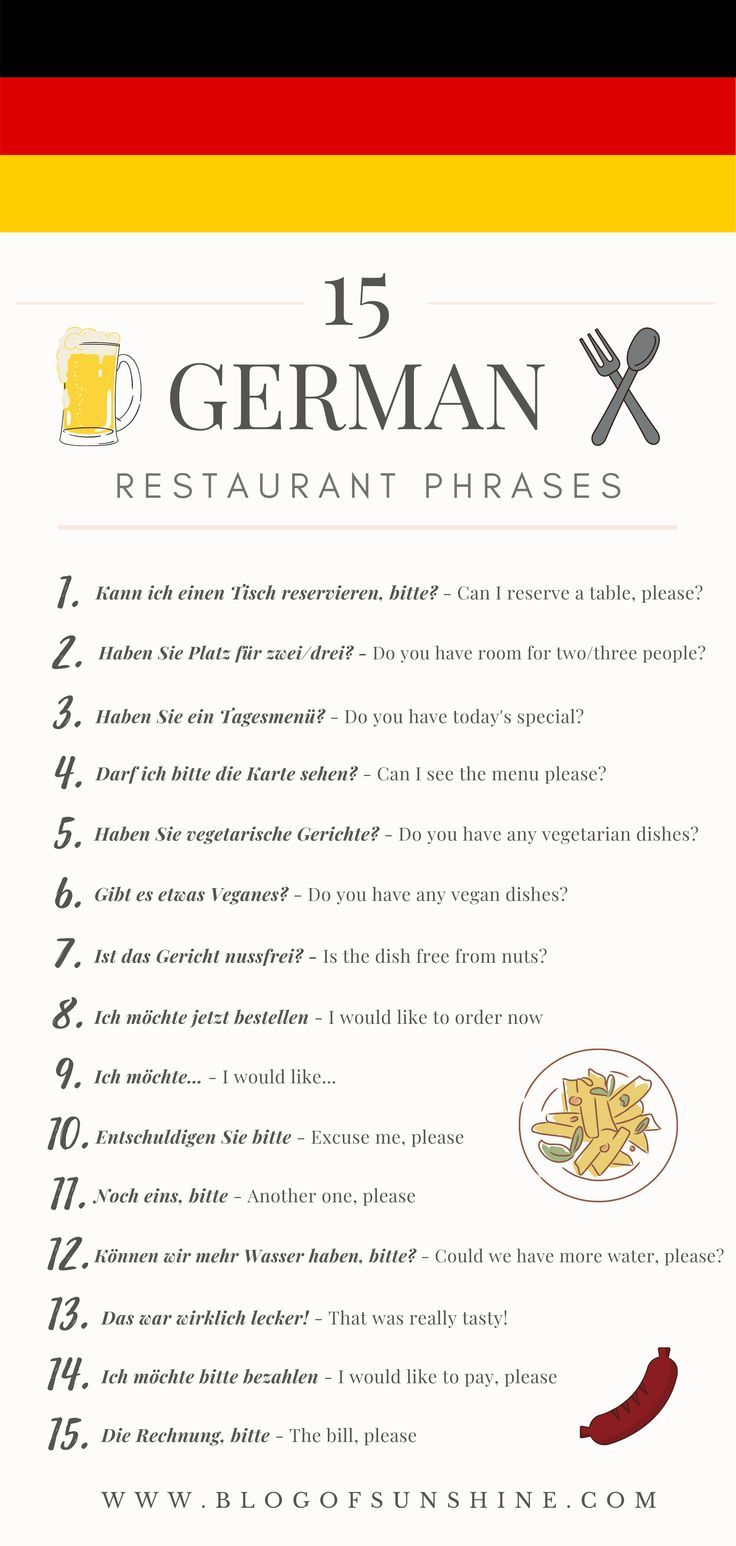 15

GERMAN

RESTAURANT PHRASES

1. Kann ich einen Tisch reservieren, bitte? - Can I reserve a table, please?

2. Haben Sie Platz für zwei/drei? - Do you have room for two/three people?

3. Haben Sie ein Tagesmenü? - Do you have today's special?

4. Darf ich bitte die Karte sehen? - Can I see the menu please?

5. Haben Sie vegetarische Gerichte? - Do you have any vegetarian dishes?

6. Gibt es etwas Veganes? - Do you have any vegan dishes?

7. Ist das Gericht nussfrei? - Is the dish free from nuts?

8. Ich möchte jetzt bestellen - I would like to order now

9. Ich möchte... - I would like...

10. Entschuldigen Sie bitte - Excuse me, please

11. Noch eins, bitte - Another one, please

12. Können wir mehr Wasser haben, bitte? - Could we have more water, please?

13. Das war wirklich lecker! - That was really tasty!

14. Ich möchte bitte bezahlen - I would like to pay, please

15. Die Rechnung, bitte - The bill, please

WWW.BLOGOFSUNSHINE.COM